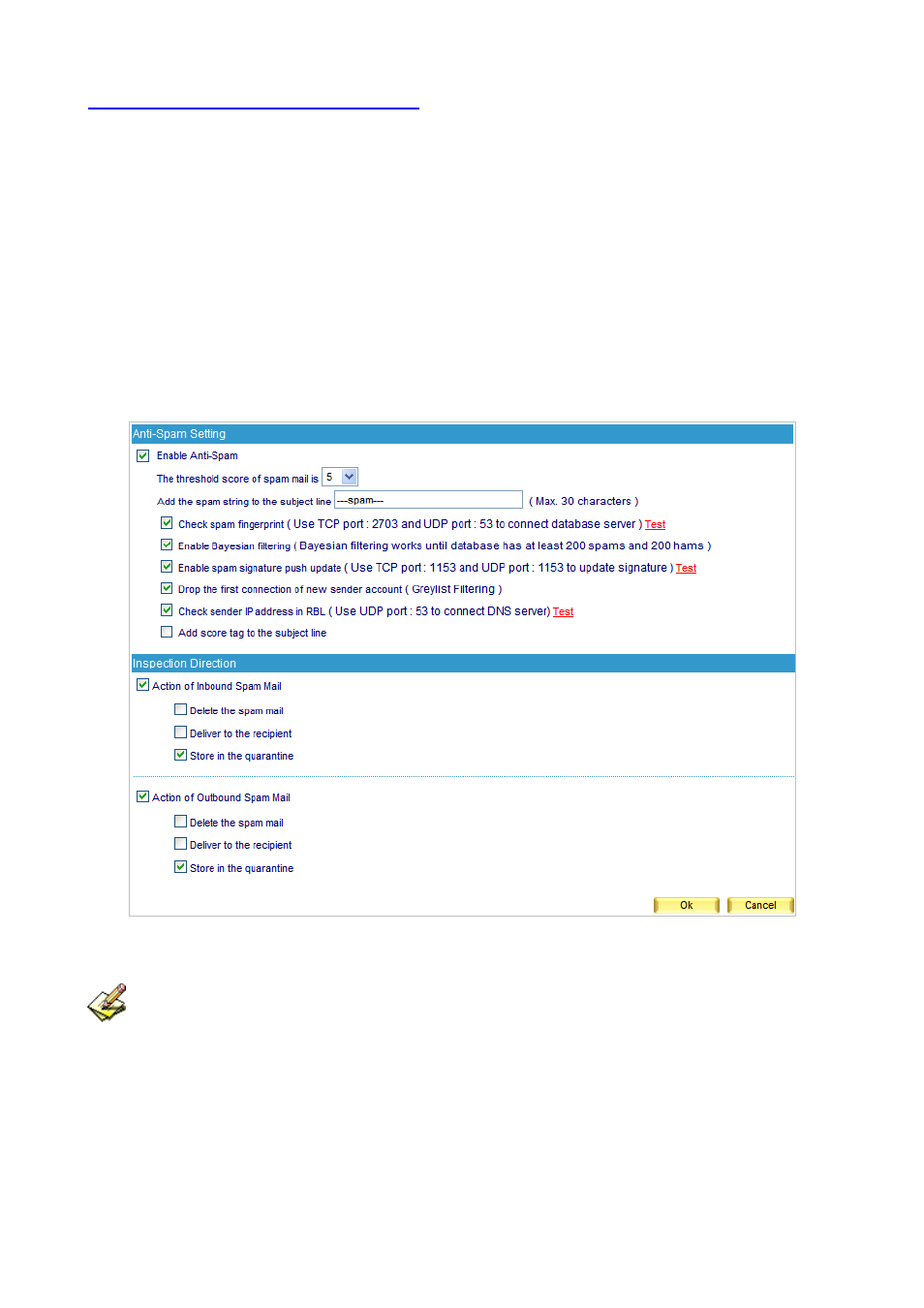 Anti-Spam Setting

Enable Anti-Spam

The threshold score of spam mail is 5

Add the spam string to the subject line ---spam--- ( Max. 30 characters )

Check spam fingerprint ( Use TCP port : 2703 and UDP port : 53 to connect database server ) Test

Enable Bayesian filtering ( Bayesian filtering works until database has at least 200 spams and 200 hams )

Enable spam signature push update ( Use TCP port : 1153 and UDP port : 1153 to update signature ) Test

Drop the first connection of new sender account ( Greylist Filtering )

Check sender IP address in RBL ( Use UDP port : 53 to connect DNS server) Test

Add score tag to the subject line

Inspection Direction

Action of Inbound Spam Mail

Delete the spam mail

Deliver to the recipient

Store in the quarantine

Action of Outbound Spam Mail

Delete the spam mail

Deliver to the recipient

Store in the quarantine

Ok Cancel